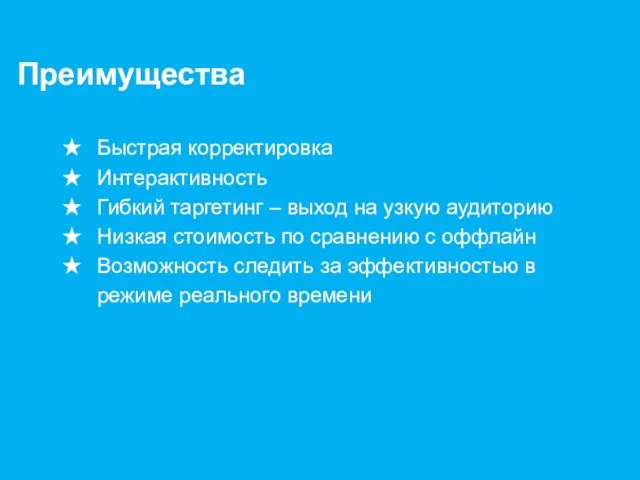 Преимущества

★ Быстрая корректировка
★ Интерактивность
★ Гибкий таргетинг – выход на узкую аудиторию
★ Низкая стоимость по сравнению с оффлайн
★ Возможность следить за эффективностью в режиме реального времени